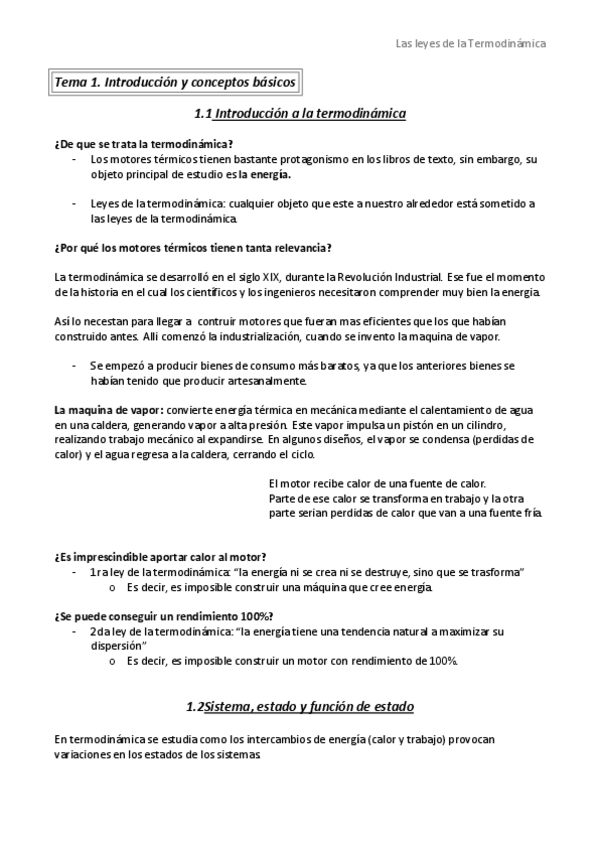 Las leyes de la Termodinámica

Tema 1. Introducción y conceptos básicos

1.1 Introducción a la termodinámica

¿De que se trata la termodinámica?

- Los motores térmicos tienen bastante protagonismo en los libros de texto, sin embargo, su objeto principal de estudio es la energía.

- Leyes de la termodinámica: cualquier objeto que este a nuestro alrededor está sometido a las leyes de la termodinámica.

¿Por qué los motores térmicos tienen tanta relevancia?

La termodinámica se desarrolló en el siglo XIX, durante la Revolución Industrial. Ese fue el momento de la historia en el cual los científicos y los ingenieros necesitaron comprender muy bien la energia.

Así lo necestan para llegar a contruir motores que fueran mas eficientes que los que habían construido antes. Alli comenzó la industrialización, cuando se invento la maquina de vapor.

- Se empezó a producir bienes de consumo más baratos, ya que los anteriores bienes se habían tenido que producir artesanalmente.

La maquina de vapor: convierte energía térmica en mecánica mediante el calentamiento de agua en una caldera, generando vapor a alta presión. Este vapor impulsa un pistón en un cilindro, realizando trabajo mecánico al expandirse. En algunos diseños, el vapor se condensa (perdidas de calor) y el agua regresa a la caldera, cerrando el ciclo.

El motor recibe calor de una fuente de calor. Parte de ese calor se transforma en trabajo y la otra parte serian perdidas de calor que van a una fuente fría.

¿Es imprescindible aportar calor al motor?

- 1ra ley de la termodinámica: "la energía ni se crea ni se destruye, sino que se trasforma"
  o Es decir, es imposible construir una máquina que cree energía.

¿Se puede conseguir un rendimiento 100%?

- 2da ley de la termodinámica: "la energía tiene una tendencia natural a maximizar su dispersión"
  o Es decir, es imposible construir un motor con rendimiento de 100%.

1.2Sistema, estado y función de estado

En termodinámica se estudia como los intercambios de energía (calor y trabajo) provocan variaciones en los estados de los sistemas.